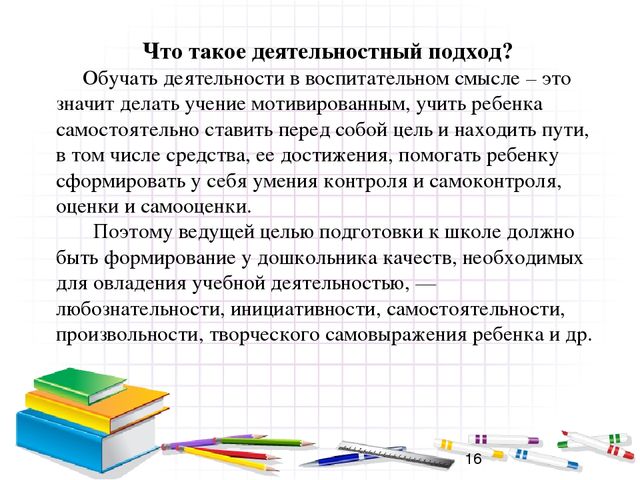 Что такое деятельностный подход?

Обучать деятельности в воспитательном смысле – это значит делать учение мотивированным, учить ребенка самостоятельно ставить перед собой цель и находить пути, в том числе средства, ее достижения, помогать ребенку сформировать у себя умения контроля и самоконтроля, оценки и самооценки.

Поэтому ведущей целью подготовки к школе должно быть формирование у дошкольника качеств, необходимых для овладения учебной деятельностью, — любознательности, инициативности, самостоятельности, произвольности, творческого самовыражения ребенка и др.

16